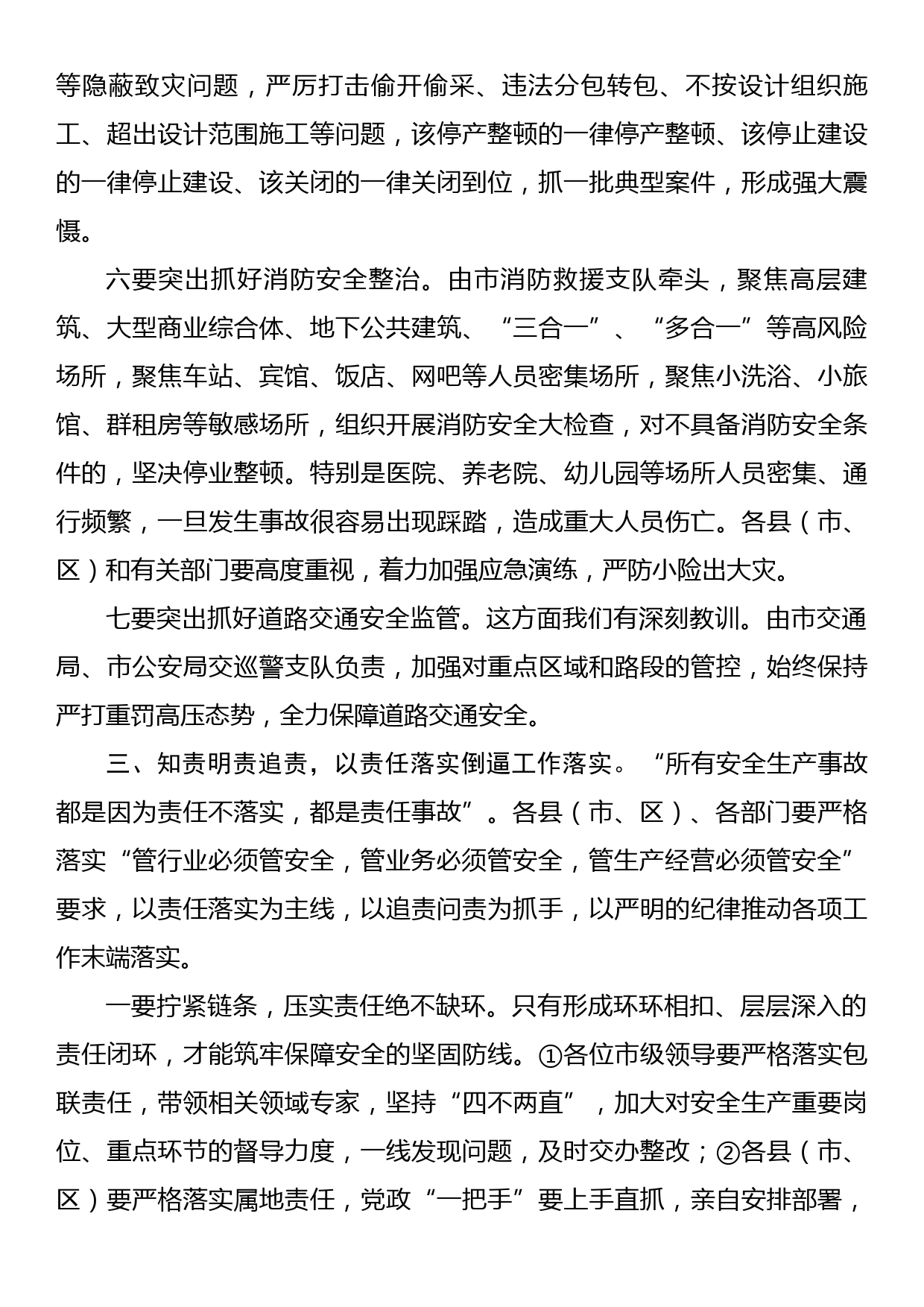 等隐蔽致灾问题，严厉打击偷开偷采、违法分包转包、不按设计组织施工、超出设计范围施工等问题，该停产整顿的一律停产整顿、该停止建设的一律停止建设、该关闭的一律关闭到位，抓一批典型案件，形成强大震慑。

六要突出抓好消防安全整治。由市消防救援支队牵头，聚焦高层建筑、大型商业综合体、地下公共建筑、“三合一”、“多合一”等高风险场所，聚焦车站、宾馆、饭店、网吧等人员密集场所，聚焦小洗浴、小旅馆、群租房等敏感场所，组织开展消防安全大检查，对不具备消防安全条件的，坚决停业整顿。特别是医院、养老院、幼儿园等场所人员密集、通行频繁，一旦发生事故很容易出现踩踏，造成重大人员伤亡。各县（市、区）和有关部门要高度重视，着力加强应急演练，严防小险出大灾。

七要突出抓好道路交通安全监管。这方面我们有深刻教训。由市交通局、市公安局交巡警支队负责，加强对重点区域和路段的管控，始终保持严打重罚高压态势，全力保障道路交通安全。

三、知责明责追责，以责任落实倒逼工作落实。“所有安全生产事故都是因为责任不落实，都是责任事故”。各县（市、区）、各部门要严格落实“管行业必须管安全，管业务必须管安全，管生产经营必须管安全”要求，以责任落实为主线，以追责问责为抓手，以严明的纪律推动各项工作末端落实。

一要拧紧链条，压实责任绝不缺环。只有形成环环相扣、层层深入的责任闭环，才能筑牢保障安全的坚固防线。①各位市级领导要严格落实包联责任，带领相关领域专家，坚持“四不两直”，加大对安全生产重要岗位、重点环节的督导力度，一线发现问题，及时交办整改；②各县（市、区）要严格落实属地责任，党政“一把手”要上手直抓，亲自安排部署，